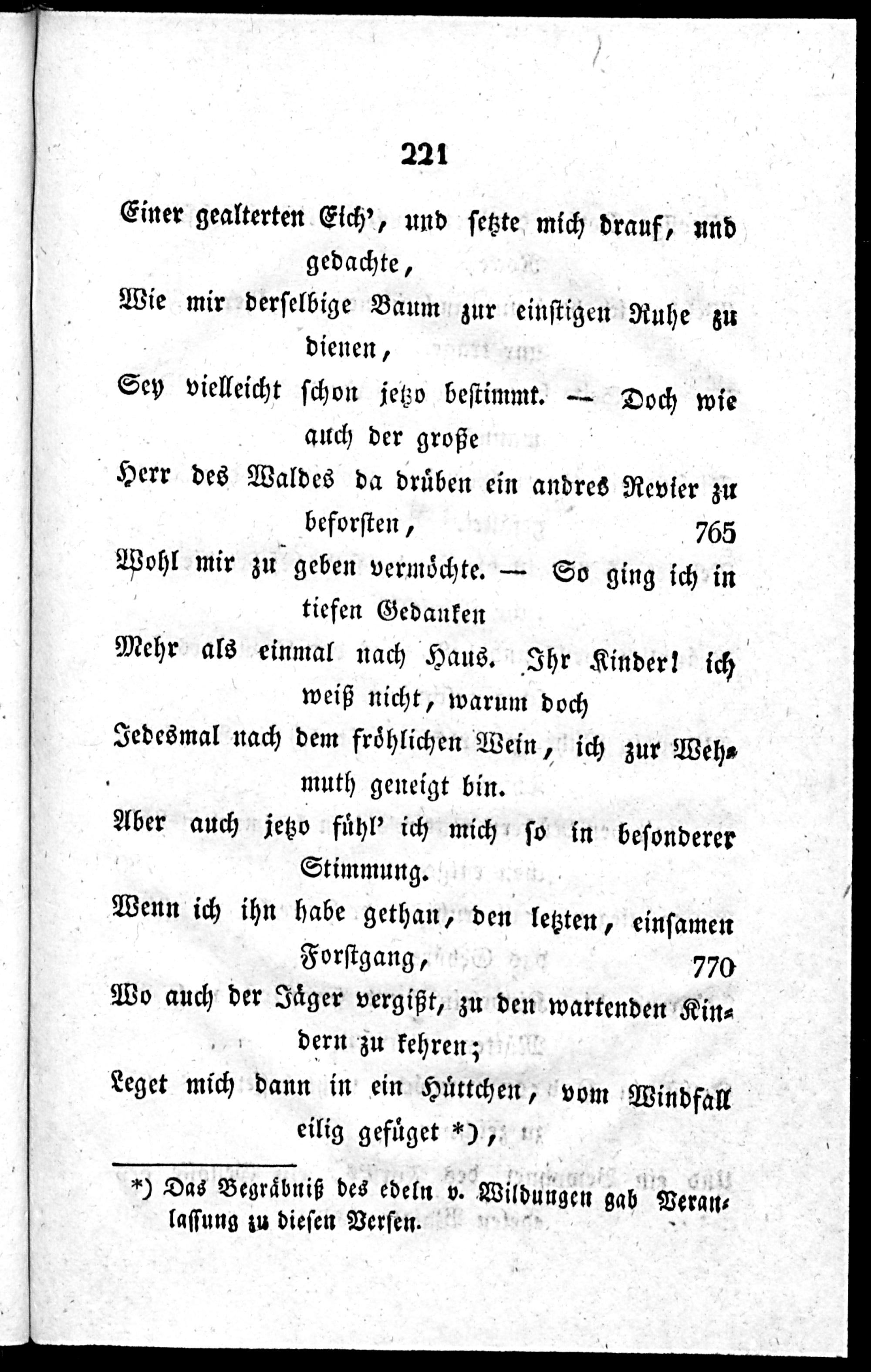 221

Einer gealterten Eich', und setzte mich drauf, und gedachte,

Wie mir derselbige Baum zur einstigen Ruhe zu dienen,

Sey vielleicht schon jetzo bestimmt. — Doch wie auch der große

Herr des Waldes da drüben ein andres Revier zu beforsten, 765

Wohl mir zu geben vermöchte. — So ging ich in tiefen Gedanken

Mehr als einmal nach Haus. Ihr Kinder! ich weiß nicht, warum doch

Jedesmal nach dem fröhlichen Wein, ich zur Wehmuth geneigt bin.

Aber auch jetzo fühl' ich mich so in besonderer Stimmung.

Wenn ich ihn habe gethan, den letzten, einsamen Forstgang, 770

Wo auch der Jäger vergißt, zu den wartenden Kindern zu kehren;

Leget mich dann in ein Hüttchen, vom Windfall eilig gefüget *),

*) Das Begräbniß des edeln v. Wildungen gab Veranlassung zu diesen Versen.